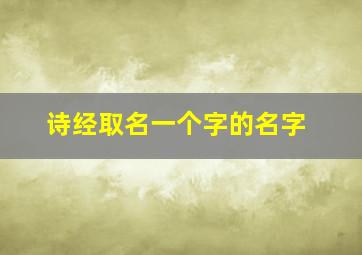 诗经取名一个字的名字